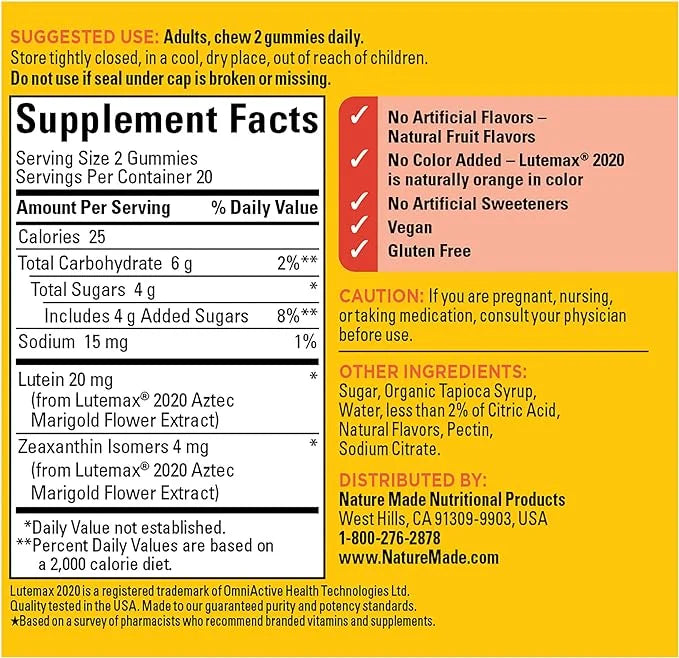 SUGGESTED USE: Adults, chew 2 gummies daily.
Store tightly closed, in a cool, dry place, out of reach of children.
Do not use if seal under cap is broken or missing.

Supplement Facts
Serving Size 2 Gummies
Servings Per Container 20

| Amount Per Serving | % Daily Value |
|---|---|
| Calories 25 | |
| Total Carbohydrate 6 g | 2%** |
| Total Sugars 4 g | * |
| Includes 4 g Added Sugars | 8%** |
| Sodium 15 mg | 1% |
| Lutein 20 mg (from Lutemax® 2020 Aztec Marigold Flower Extract) | * |
| Zeaxanthin Isomers 4 mg (from Lutemax® 2020 Aztec Marigold Flower Extract) | * |

*Daily Value not established.
**Percent Daily Values are based on a 2,000 calorie diet.

✓ No Artificial Flavors – Natural Fruit Flavors
✓ No Color Added – Lutemax® 2020 is naturally orange in color
✓ No Artificial Sweeteners
✓ Vegan
✓ Gluten Free

CAUTION: If you are pregnant, nursing, or taking medication, consult your physician before use.

OTHER INGREDIENTS:
Sugar, Organic Tapioca Syrup, Water, less than 2% of Citric Acid, Natural Flavors, Pectin, Sodium Citrate.

DISTRIBUTED BY:
Nature Made Nutritional Products
West Hills, CA 91309-9903, USA
1-800-276-2878
www.NatureMade.com

Lutemax 2020 is a registered trademark of OmniActive Health Technologies Ltd.
Quality tested in the USA. Made to our guaranteed purity and potency standards.
★Based on a survey of pharmacists who recommend branded vitamins and supplements.